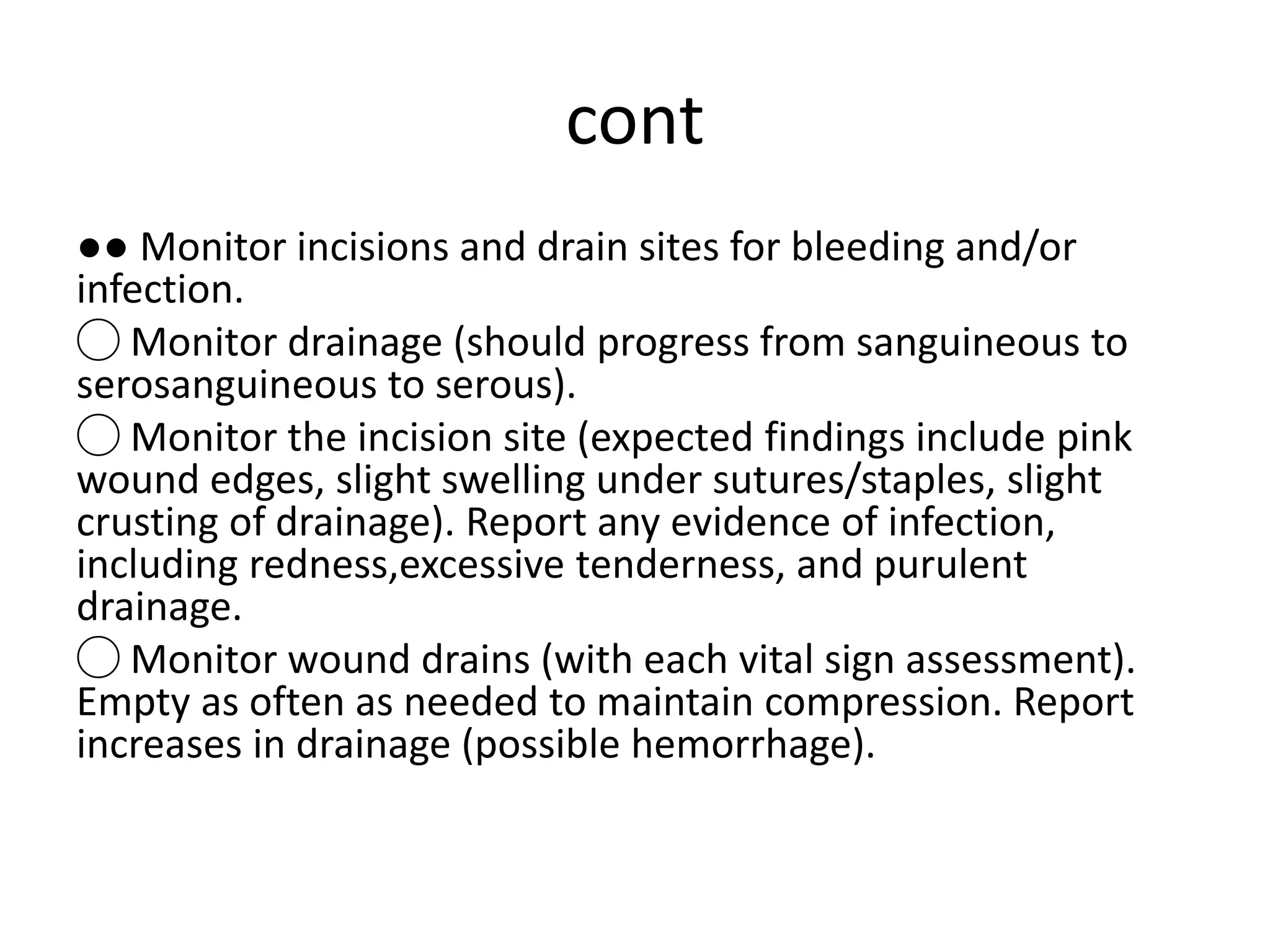 cont

●● Monitor incisions and drain sites for bleeding and/or infection.

◯ Monitor drainage (should progress from sanguineous to serosanguineous to serous).

◯ Monitor the incision site (expected findings include pink wound edges, slight swelling under sutures/staples, slight crusting of drainage). Report any evidence of infection, including redness,excessive tenderness, and purulent drainage.

◯ Monitor wound drains (with each vital sign assessment). Empty as often as needed to maintain compression. Report increases in drainage (possible hemorrhage).